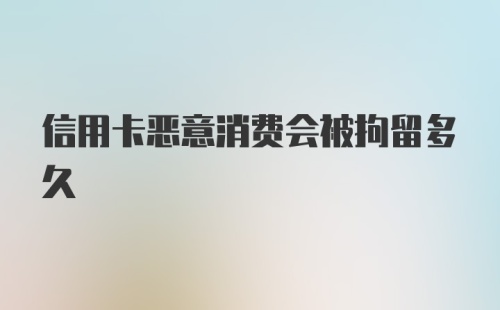 信用卡恶意消费会被拘留多久